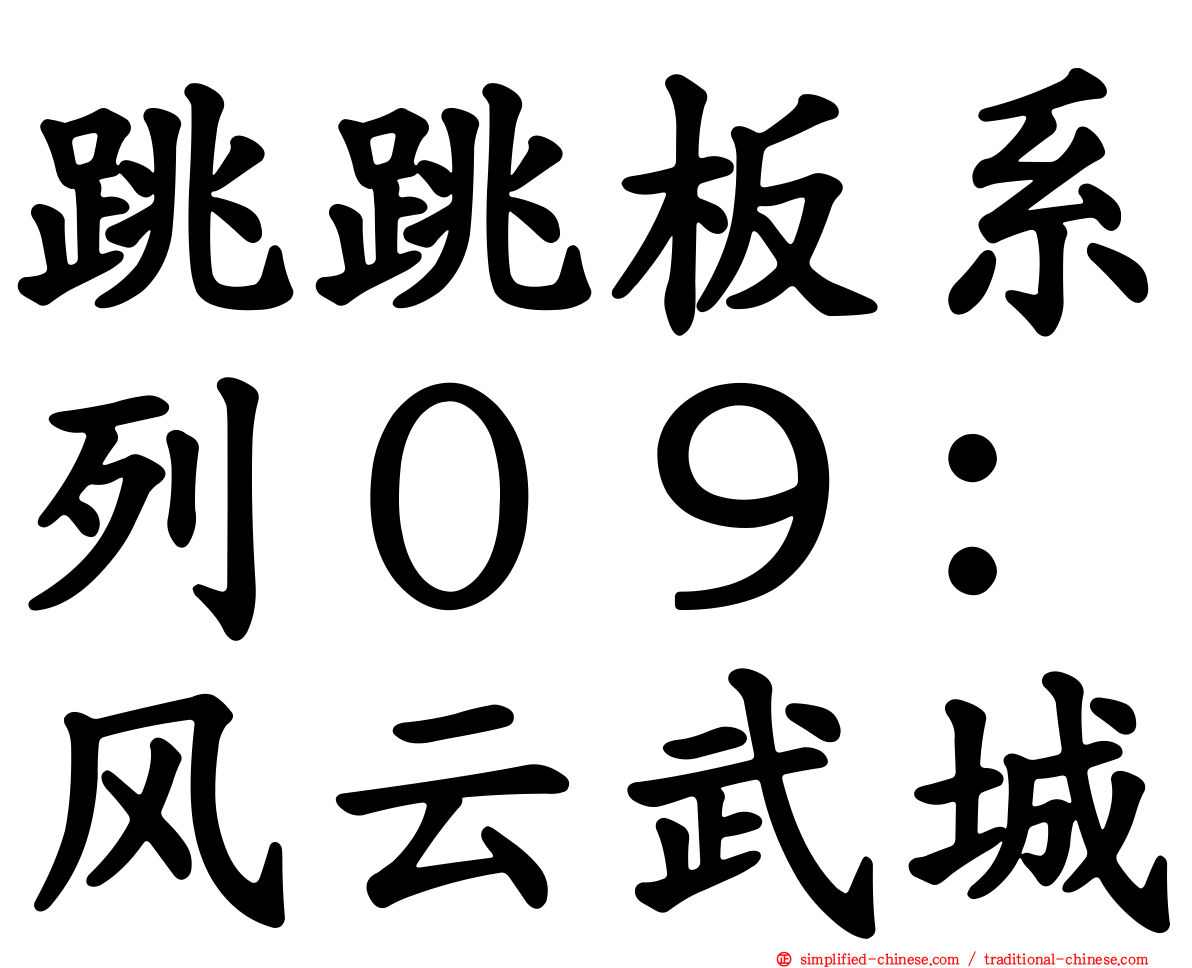 跳跳板系列０９：风云武城

simplified-chinese.com / traditional-chinese.com